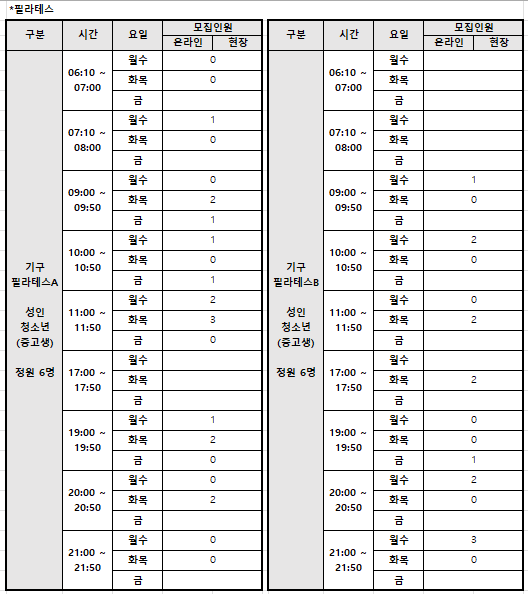 *필라테스

| 구분 | 시간 | 요일 | 모집인원 온라인 | 모집인원 현장 |
|---|---|---|---|---|
| 기구 필라테스A 성인 청소년 (중고생) 정원 6명 | 06:10 ~ 07:00 | 월수 | 0 | |
| | | 화목 | 0 | |
| | | 금 | | |
| | 07:10 ~ 08:00 | 월수 | 1 | |
| | | 화목 | 0 | |
| | | 금 | | |
| | 09:00 ~ 09:50 | 월수 | 0 | |
| | | 화목 | 2 | |
| | | 금 | 1 | |
| | 10:00 ~ 10:50 | 월수 | 1 | |
| | | 화목 | 0 | |
| | | 금 | 1 | |
| | 11:00 ~ 11:50 | 월수 | 2 | |
| | | 화목 | 3 | |
| | | 금 | 0 | |
| | 17:00 ~ 17:50 | 월수 | | |
| | | 화목 | | |
| | | 금 | | |
| | 19:00 ~ 19:50 | 월수 | 1 | |
| | | 화목 | 2 | |
| | | 금 | 0 | |
| | 20:00 ~ 20:50 | 월수 | 0 | |
| | | 화목 | 2 | |
| | | 금 | | |
| | 21:00 ~ 21:50 | 월수 | 0 | |
| | | 화목 | 0 | |
| | | 금 | | |

| 구분 | 시간 | 요일 | 모집인원 온라인 | 모집인원 현장 |
|---|---|---|---|---|
| 기구 필라테스B 성인 청소년 (중고생) 정원 6명 | 06:10 ~ 07:00 | 월수 | | |
| | | 화목 | | |
| | | 금 | | |
| | 07:10 ~ 08:00 | 월수 | | |
| | | 화목 | | |
| | | 금 | | |
| | 09:00 ~ 09:50 | 월수 | 1 | |
| | | 화목 | 0 | |
| | | 금 | | |
| | 10:00 ~ 10:50 | 월수 | 2 | |
| | | 화목 | 0 | |
| | | 금 | | |
| | 11:00 ~ 11:50 | 월수 | 0 | |
| | | 화목 | 2 | |
| | | 금 | | |
| | 17:00 ~ 17:50 | 월수 | | |
| | | 화목 | 2 | |
| | | 금 | | |
| | 19:00 ~ 19:50 | 월수 | 0 | |
| | | 화목 | 0 | |
| | | 금 | 1 | |
| | 20:00 ~ 20:50 | 월수 | 2 | |
| | | 화목 | 0 | |
| | | 금 | | |
| | 21:00 ~ 21:50 | 월수 | 3 | |
| | | 화목 | 0 | |
| | | 금 | | |